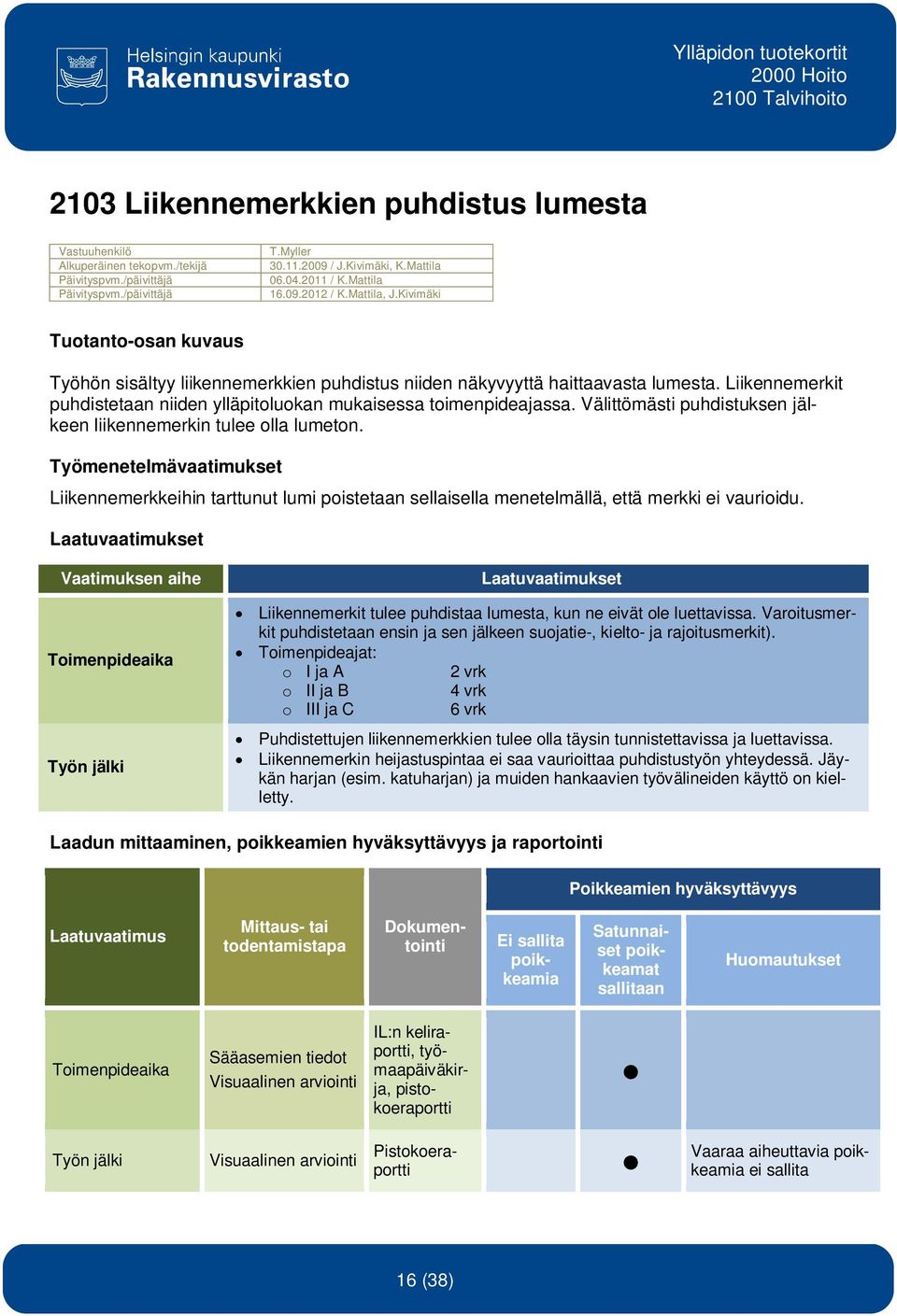 Helsingin kaupunki
Rakennusvirasto

Ylläpidon tuotekortit
2000 Hoito
2100 Talvihoito

2103 Liikennemerkkien puhdistus lumesta

| Vastuuhenkilö | T.Myller |
|---|---|
| Alkuperäinen tekopvm./tekijä | 30.11.2009 / J.Kivimäki, K.Mattila |
| Päivityspvm./päivittäjä | 06.04.2011 / K.Mattila |
| Päivityspvm./päivittäjä | 16.09.2012 / K.Mattila, J.Kivimäki |

Tuotanto-osan kuvaus

Työhön sisältyy liikennemerkkien puhdistus niiden näkyvyyttä haittaavasta lumesta. Liikennemerkit puhdistetaan niiden ylläpitoluokan mukaisessa toimenpideajassa. Välittömästi puhdistuksen jälkeen liikennemerkin tulee olla lumeton.

Työmenetelmävaatimukset

Liikennemerkkeihin tarttunut lumi poistetaan sellaisella menetelmällä, että merkki ei vaurioidu.

Laatuvaatimukset

| Vaatimuksen aihe | Laatuvaatimukset |
|---|---|
| Toimenpideaika | • Liikennemerkit tulee puhdistaa lumesta, kun ne eivät ole luettavissa. Varoitusmerkit puhdistetaan ensin ja sen jälkeen suojatie-, kielto- ja rajoitusmerkit). • Toimenpideajat: o I ja A 2 vrk o II ja B 4 vrk o III ja C 6 vrk |
| Työn jälki | • Puhdistettujen liikennemerkkien tulee olla täysin tunnistettavissa ja luettavissa. • Liikennemerkin heijastuspintaa ei saa vaurioittaa puhdistustyön yhteydessä. Jäykän harjan (esim. katuharjan) ja muiden hankaavien työvälineiden käyttö on kielletty. |

Laadun mittaaminen, poikkeamien hyväksyttävyys ja raportointi

| Laatuvaatimus | Mittaus- tai todentamistapa | Dokumentointi | Poikkeamien hyväksyttävyys: Ei sallita poikkeamia | Poikkeamien hyväksyttävyys: Satunnaiset poikkeamat sallitaan | Poikkeamien hyväksyttävyys: Huomautukset |
|---|---|---|---|---|---|
| Toimenpideaika | Sääasemien tiedot Visuaalinen arviointi | IL:n keliraportti, työmaapäiväkirja, pistokoeraportti | | ● | |
| Työn jälki | Visuaalinen arviointi | Pistokoeraportti | | ● | Vaaraa aiheuttavia poikkeamia ei sallita |

16 (38)